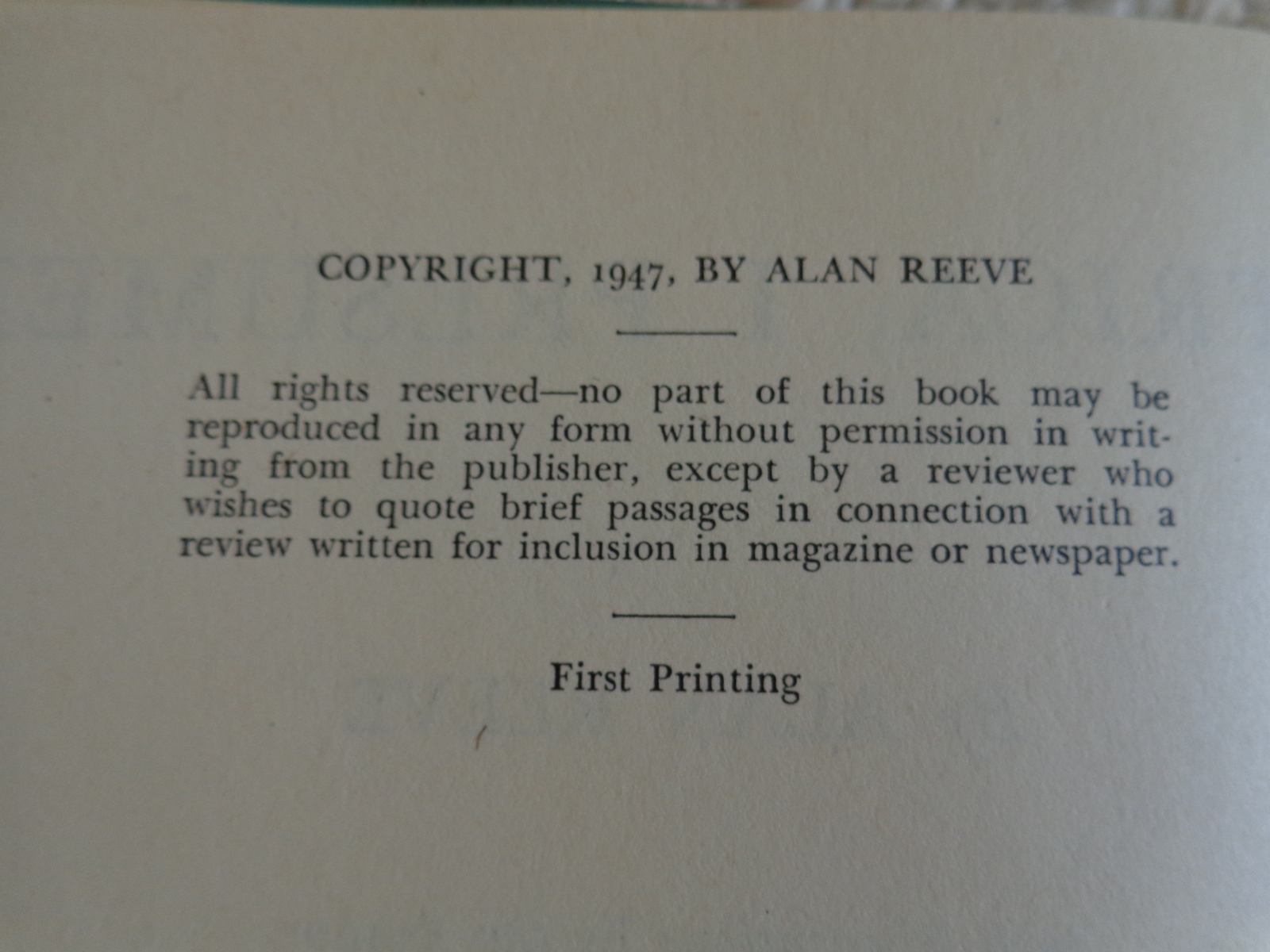 COPYRIGHT, 1947, BY ALAN REEVE

All rights reserved—no part of this book may be reproduced in any form without permission in writing from the publisher, except by a reviewer who wishes to quote brief passages in connection with a review written for inclusion in magazine or newspaper.

First Printing